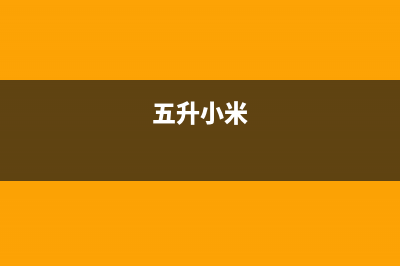 五升小米